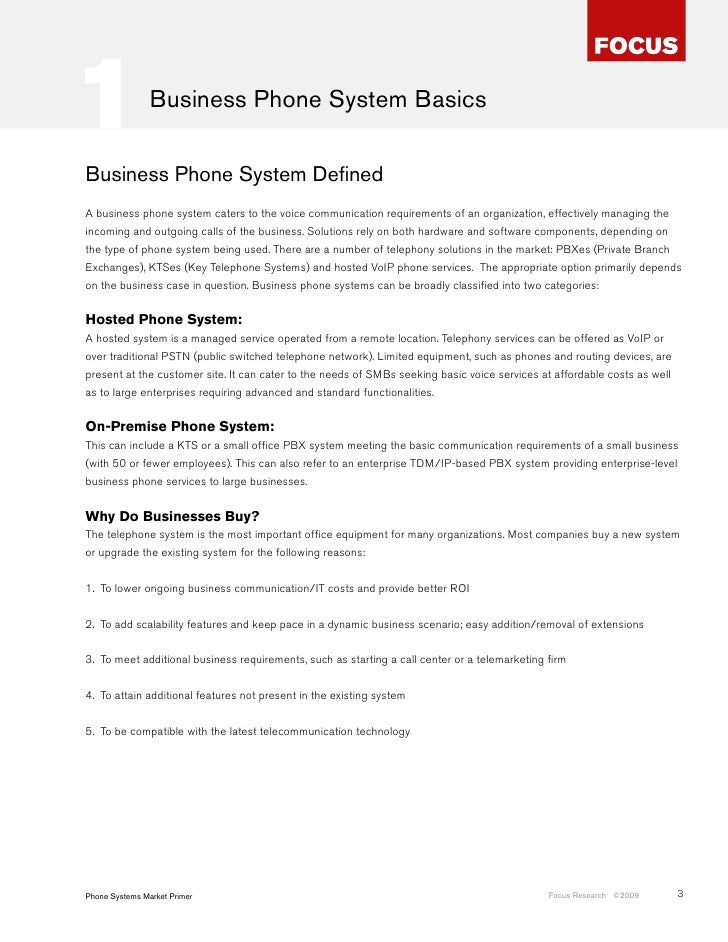 FOCUS

1

Business Phone System Basics

Business Phone System Defined

A business phone system caters to the voice communication requirements of an organization, effectively managing the incoming and outgoing calls of the business. Solutions rely on both hardware and software components, depending on the type of phone system being used. There are a number of telephony solutions in the market: PBXes (Private Branch Exchanges), KTSes (Key Telephone Systems) and hosted VoIP phone services. The appropriate option primarily depends on the business case in question. Business phone systems can be broadly classified into two categories:

Hosted Phone System:
A hosted system is a managed service operated from a remote location. Telephony services can be offered as VoIP or over traditional PSTN (public switched telephone network). Limited equipment, such as phones and routing devices, are present at the customer site. It can cater to the needs of SMBs seeking basic voice services at affordable costs as well as to large enterprises requiring advanced and standard functionalities.

On-Premise Phone System:
This can include a KTS or a small office PBX system meeting the basic communication requirements of a small business (with 50 or fewer employees). This can also refer to an enterprise TDM/IP-based PBX system providing enterprise-level business phone services to large businesses.

Why Do Businesses Buy?
The telephone system is the most important office equipment for many organizations. Most companies buy a new system or upgrade the existing system for the following reasons:

1. To lower ongoing business communication/IT costs and provide better ROI

2. To add scalability features and keep pace in a dynamic business scenario; easy addition/removal of extensions

3. To meet additional business requirements, such as starting a call center or a telemarketing firm

4. To attain additional features not present in the existing system

5. To be compatible with the latest telecommunication technology

Phone Systems Market Primer

Focus Research ©2009

3